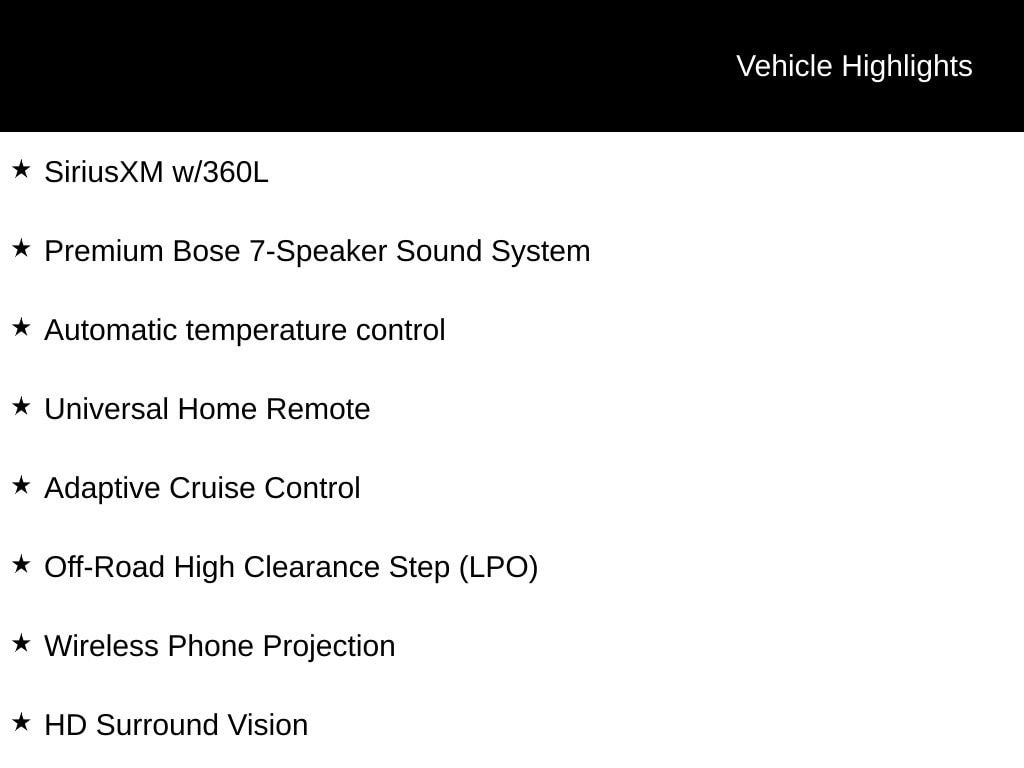 Vehicle Highlights

★ SiriusXM w/360L

★ Premium Bose 7-Speaker Sound System

★ Automatic temperature control

★ Universal Home Remote

★ Adaptive Cruise Control

★ Off-Road High Clearance Step (LPO)

★ Wireless Phone Projection

★ HD Surround Vision